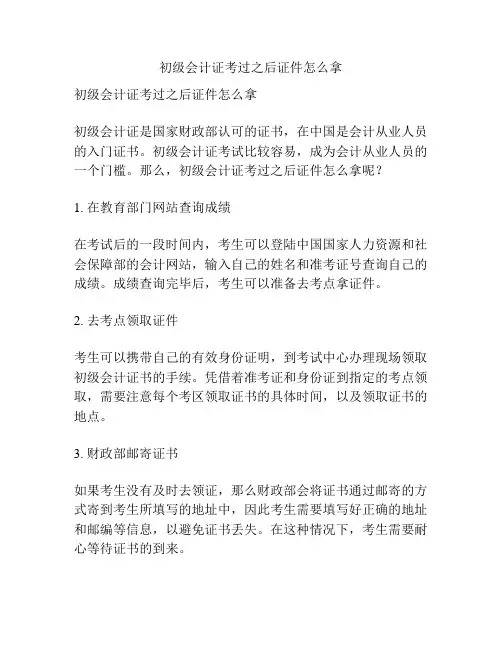 初级会计证考过之后证件怎么拿

初级会计证考过之后证件怎么拿

初级会计证是国家财政部认可的证书，在中国是会计从业人员的入门证书。初级会计证考试比较容易，成为会计从业人员的一个门槛。那么，初级会计证考过之后证件怎么拿呢？

1. 在教育部门网站查询成绩

在考试后的一段时间内，考生可以登陆中国国家人力资源和社会保障部的会计网站，输入自己的姓名和准考证号查询自己的成绩。成绩查询完毕后，考生可以准备去考点拿证件。

2. 去考点领取证件

考生可以携带自己的有效身份证明，到考试中心办理现场领取初级会计证书的手续。凭借着准考证和身份证到指定的考点领取，需要注意每个考区领取证书的具体时间，以及领取证书的地点。

3. 财政部邮寄证书

如果考生没有及时去领证，那么财政部会将证书通过邮寄的方式寄到考生所填写的地址中，因此考生需要填写好正确的地址和邮编等信息，以避免证书丢失。在这种情况下，考生需要耐心等待证书的到来。